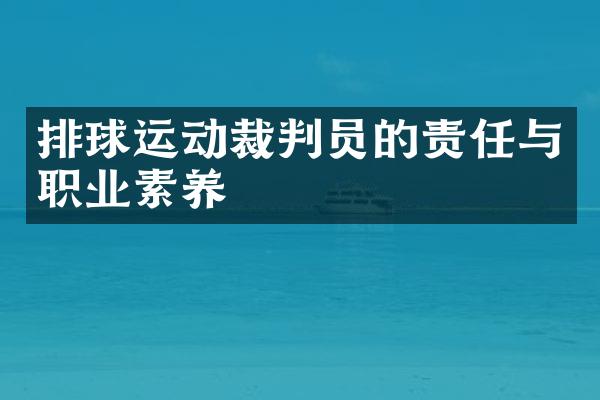 排球运动裁判员的责任与职业素养